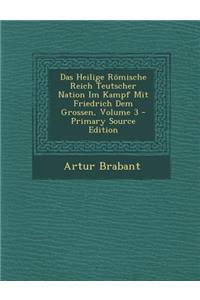 Das Heilige Römische Reich Teutscher Nation Im Kampf Mit Friedrich Dem Grossen, Volume 3 - Primary Source Edition

Artur Brabant